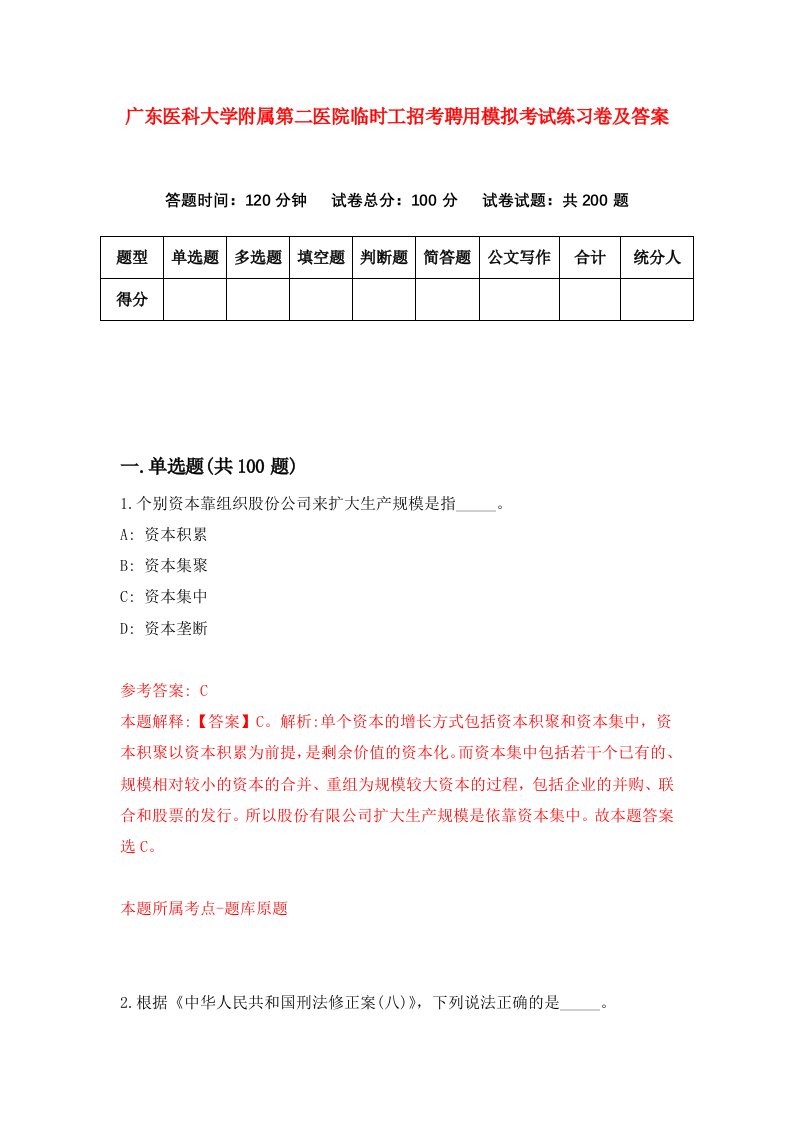 广东医科大学附属第二医院临时工招考聘用模拟考试练习卷及答案

答题时间：120 分钟　试卷总分：100 分　试卷试题：共 200 题

| 题型 | 单选题 | 多选题 | 填空题 | 判断题 | 简答题 | 公文写作 | 合计 | 统分人 |
|---|---|---|---|---|---|---|---|---|
| 得分 | | | | | | | | |

一.单选题(共 100 题)

1.个别资本靠组织股份公司来扩大生产规模是指_____。
A: 资本积累
B: 资本集聚
C: 资本集中
D: 资本垄断

参考答案: C
本题解释:【答案】C。解析:单个资本的增长方式包括资本积聚和资本集中，资本积聚以资本积累为前提，是剩余价值的资本化。而资本集中包括若干个已有的、规模相对较小的资本的合并、重组为规模较大资本的过程，包括企业的并购、联合和股票的发行。所以股份有限公司扩大生产规模是依靠资本集中。故本题答案选 C。

本题所属考点-题库原题

2.根据《中华人民共和国刑法修正案(八)》，下列说法正确的是_____。